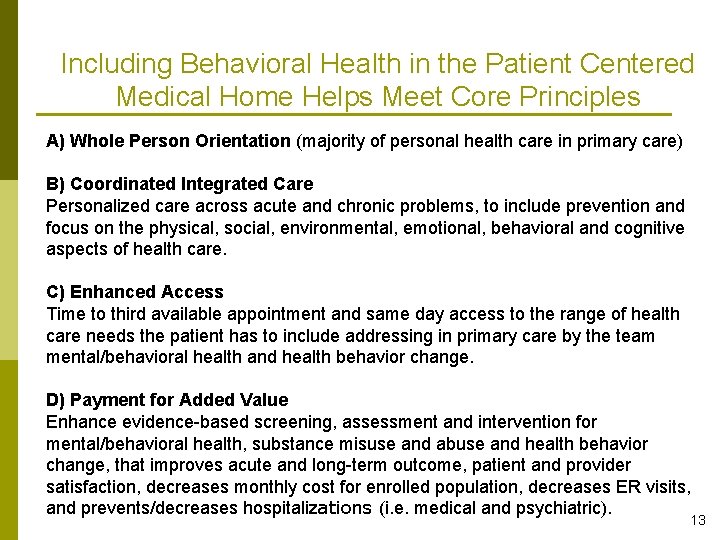 Including Behavioral Health in the Patient Centered Medical Home Helps Meet Core Principles

A) Whole Person Orientation (majority of personal health care in primary care)

B) Coordinated Integrated Care
Personalized care across acute and chronic problems, to include prevention and focus on the physical, social, environmental, emotional, behavioral and cognitive aspects of health care.

C) Enhanced Access
Time to third available appointment and same day access to the range of health care needs the patient has to include addressing in primary care by the team mental/behavioral health and health behavior change.

D) Payment for Added Value
Enhance evidence-based screening, assessment and intervention for mental/behavioral health, substance misuse and abuse and health behavior change, that improves acute and long-term outcome, patient and provider satisfaction, decreases monthly cost for enrolled population, decreases ER visits, and prevents/decreases hospitalizations (i.e. medical and psychiatric).

13